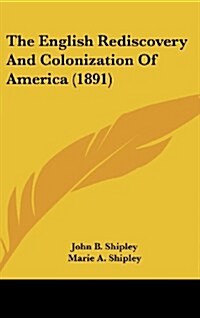 The English Rediscovery And Colonization Of America (1891)

John B. Shipley
Marie A. Shipley